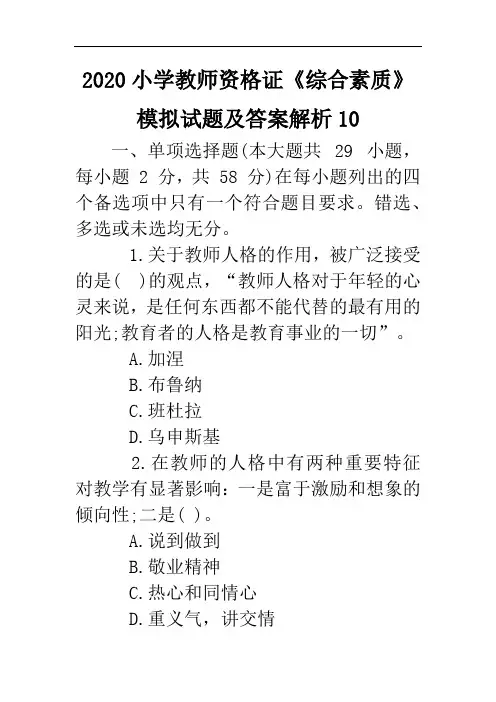 2020 小学教师资格证《综合素质》模拟试题及答案解析 10

一、单项选择题(本大题共 29 小题，每小题 2 分，共 58 分)在每小题列出的四个备选项中只有一个符合题目要求。错选、多选或未选均无分。

1.关于教师人格的作用，被广泛接受的是( )的观点，“教师人格对于年轻的心灵来说，是任何东西都不能代替的最有用的阳光;教育者的人格是教育事业的一切”。

A.加涅

B.布鲁纳

C.班杜拉

D.乌申斯基

2.在教师的人格中有两种重要特征对教学有显著影响：一是富于激励和想象的倾向性;二是( )。

A.说到做到

B.敬业精神

C.热心和同情心

D.重义气，讲交情